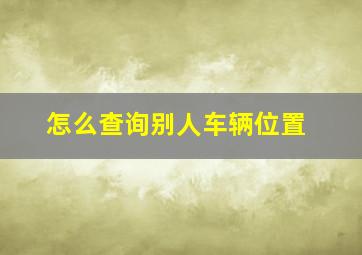 怎么查询别人车辆位置